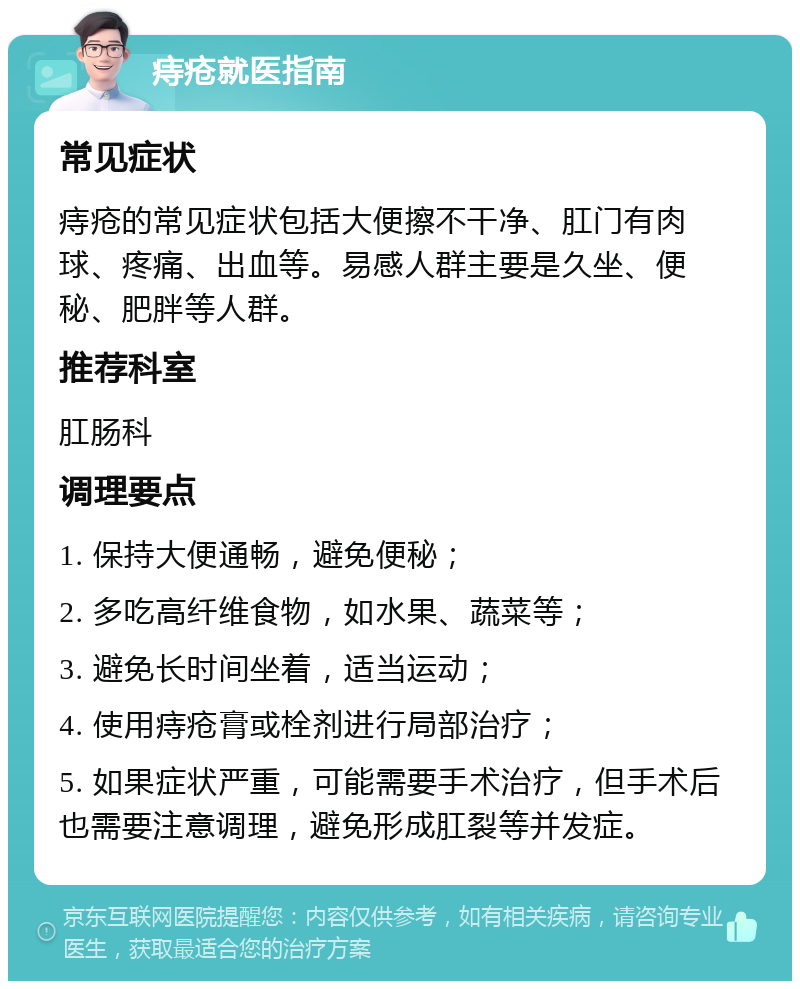 痔疮就医指南

常见症状

痔疮的常见症状包括大便擦不干净、肛门有肉球、疼痛、出血等。易感人群主要是久坐、便秘、肥胖等人群。

推荐科室

肛肠科

调理要点

1. 保持大便通畅，避免便秘；

2. 多吃高纤维食物，如水果、蔬菜等；

3. 避免长时间坐着，适当运动；

4. 使用痔疮膏或栓剂进行局部治疗；

5. 如果症状严重，可能需要手术治疗，但手术后也需要注意调理，避免形成肛裂等并发症。

京东互联网医院提醒您：内容仅供参考，如有相关疾病，请咨询专业医生，获取最适合您的治疗方案